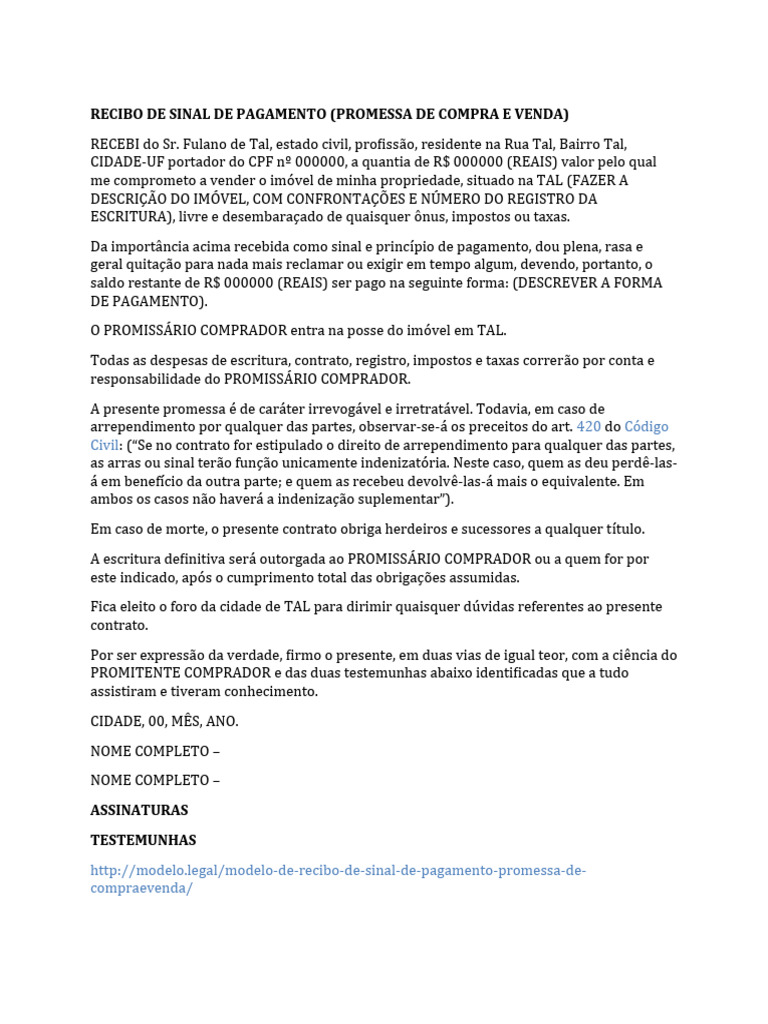 RECIBO DE SINAL DE PAGAMENTO (PROMESSA DE COMPRA E VENDA)

RECEBI do Sr. Fulano de Tal, estado civil, profissão, residente na Rua Tal, Bairro Tal, CIDADE-UF portador do CPF nº 000000, a quantia de R$ 000000 (REAIS) valor pelo qual me comprometo a vender o imóvel de minha propriedade, situado na TAL (FAZER A DESCRIÇÃO DO IMÓVEL, COM CONFRONTAÇÕES E NÚMERO DO REGISTRO DA ESCRITURA), livre e desembaraçado de quaisquer ônus, impostos ou taxas.

Da importância acima recebida como sinal e princípio de pagamento, dou plena, rasa e geral quitação para nada mais reclamar ou exigir em tempo algum, devendo, portanto, o saldo restante de R$ 000000 (REAIS) ser pago na seguinte forma: (DESCREVER A FORMA DE PAGAMENTO).

O PROMISSÁRIO COMPRADOR entra na posse do imóvel em TAL.

Todas as despesas de escritura, contrato, registro, impostos e taxas correrão por conta e responsabilidade do PROMISSÁRIO COMPRADOR.

A presente promessa é de caráter irrevogável e irretratável. Todavia, em caso de arrependimento por qualquer das partes, observar-se-á os preceitos do art. 420 do Código Civil: ("Se no contrato for estipulado o direito de arrependimento para qualquer das partes, as arras ou sinal terão função unicamente indenizatória. Neste caso, quem as deu perdê-las-á em benefício da outra parte; e quem as recebeu devolvê-las-á mais o equivalente. Em ambos os casos não haverá a indenização suplementar").

Em caso de morte, o presente contrato obriga herdeiros e sucessores a qualquer título.

A escritura definitiva será outorgada ao PROMISSÁRIO COMPRADOR ou a quem for por este indicado, após o cumprimento total das obrigações assumidas.

Fica eleito o foro da cidade de TAL para dirimir quaisquer dúvidas referentes ao presente contrato.

Por ser expressão da verdade, firmo o presente, em duas vias de igual teor, com a ciência do PROMITENTE COMPRADOR e das duas testemunhas abaixo identificadas que a tudo assistiram e tiveram conhecimento.

CIDADE, 00, MÊS, ANO.

NOME COMPLETO –

NOME COMPLETO –

ASSINATURAS

TESTEMUNHAS

http://modelo.legal/modelo-de-recibo-de-sinal-de-pagamento-promessa-de-compraevenda/